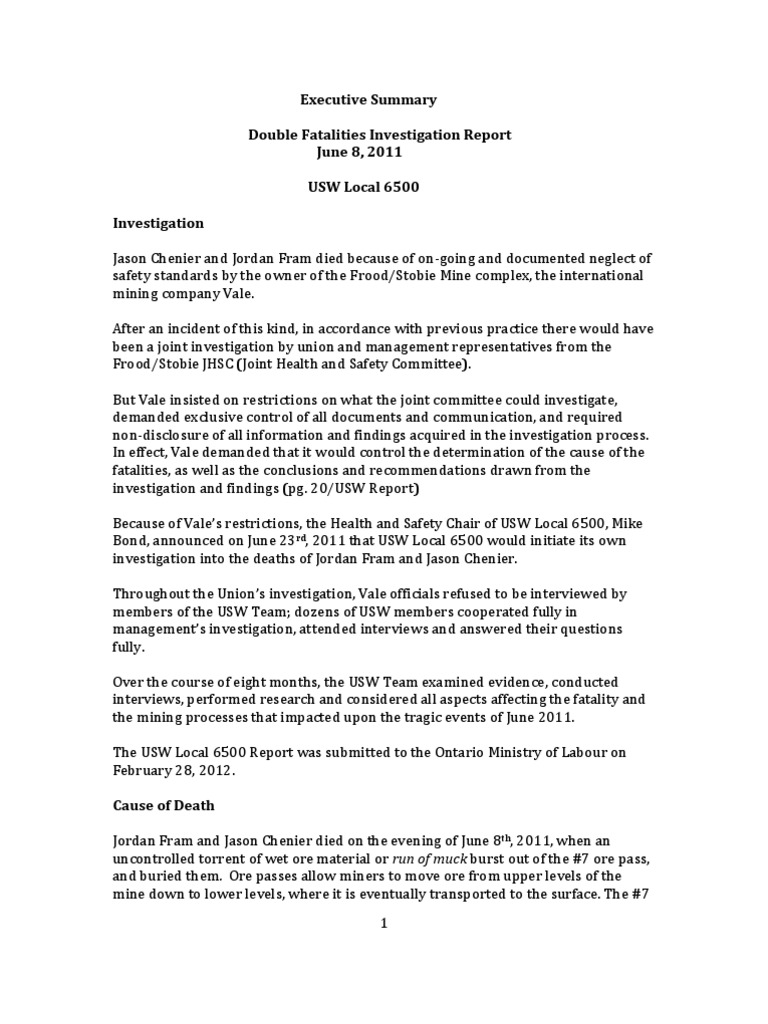 Executive Summary

Double Fatalities Investigation Report
June 8, 2011

USW Local 6500

Investigation

Jason Chenier and Jordan Fram died because of on-going and documented neglect of safety standards by the owner of the Frood/Stobie Mine complex, the international mining company Vale.

After an incident of this kind, in accordance with previous practice there would have been a joint investigation by union and management representatives from the Frood/Stobie JHSC (Joint Health and Safety Committee).

But Vale insisted on restrictions on what the joint committee could investigate, demanded exclusive control of all documents and communication, and required non-disclosure of all information and findings acquired in the investigation process. In effect, Vale demanded that it would control the determination of the cause of the fatalities, as well as the conclusions and recommendations drawn from the investigation and findings (pg. 20/USW Report)

Because of Vale's restrictions, the Health and Safety Chair of USW Local 6500, Mike Bond, announced on June 23$^{rd}$, 2011 that USW Local 6500 would initiate its own investigation into the deaths of Jordan Fram and Jason Chenier.

Throughout the Union's investigation, Vale officials refused to be interviewed by members of the USW Team; dozens of USW members cooperated fully in management's investigation, attended interviews and answered their questions fully.

Over the course of eight months, the USW Team examined evidence, conducted interviews, performed research and considered all aspects affecting the fatality and the mining processes that impacted upon the tragic events of June 2011.

The USW Local 6500 Report was submitted to the Ontario Ministry of Labour on February 28, 2012.

Cause of Death

Jordan Fram and Jason Chenier died on the evening of June 8$^{th}$, 2011, when an uncontrolled torrent of wet ore material or run of muck burst out of the #7 ore pass, and buried them. Ore passes allow miners to move ore from upper levels of the mine down to lower levels, where it is eventually transported to the surface. The #7

1